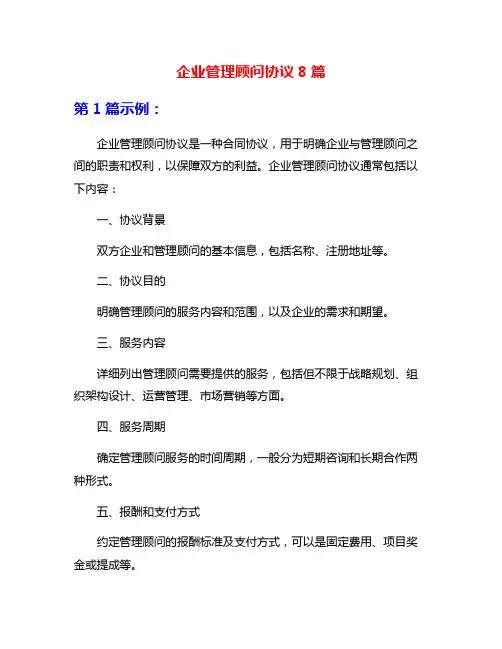 企业管理顾问协议 8 篇

第 1 篇示例：

企业管理顾问协议是一种合同协议，用于明确企业与管理顾问之间的职责和权利，以保障双方的利益。企业管理顾问协议通常包括以下内容：

一、协议背景

双方企业和管理顾问的基本信息，包括名称、注册地址等。

二、协议目的

明确管理顾问的服务内容和范围，以及企业的需求和期望。

三、服务内容

详细列出管理顾问需要提供的服务，包括但不限于战略规划、组织架构设计、运营管理、市场营销等方面。

四、服务周期

确定管理顾问服务的时间周期，一般分为短期咨询和长期合作两种形式。

五、报酬和支付方式

约定管理顾问的报酬标准及支付方式，可以是固定费用、项目奖金或提成等。